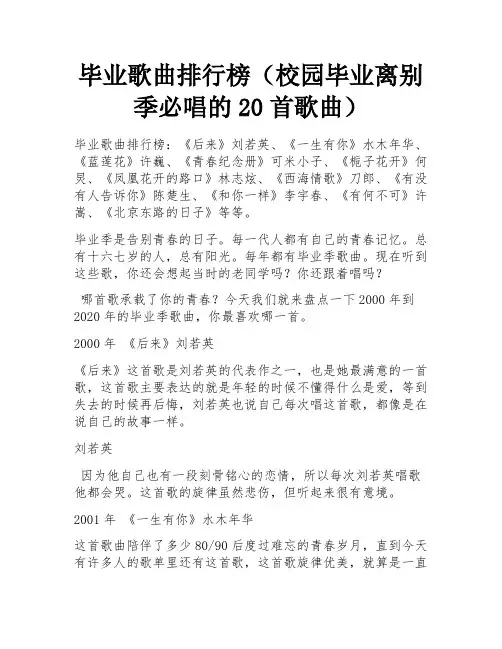 毕业歌曲排行榜（校园毕业离别季必唱的 20 首歌曲）

毕业歌曲排行榜：《后来》刘若英、《一生有你》水木年华、《蓝莲花》许巍、《青春纪念册》可米小子、《栀子花开》何炅、《凤凰花开的路口》林志炫、《西海情歌》刀郎、《有没有人告诉你》陈楚生、《和你一样》李宇春、《有何不可》许嵩、《北京东路的日子》等等。

毕业季是告别青春的日子。每一代人都有自己的青春记忆。总有十六七岁的人，总有阳光。每年都有毕业季歌曲。现在听到这些歌，你还会想起当时的老同学吗？你还跟着唱吗？

哪首歌承载了你的青春？今天我们就来盘点一下 2000 年到 2020 年的毕业季歌曲，你最喜欢哪一首。

2000 年 《后来》刘若英

《后来》这首歌是刘若英的代表作之一，也是她最满意的一首歌，这首歌主要表达的就是年轻的时候不懂得什么是爱，等到失去的时候再后悔，刘若英也说自己每次唱这首歌，都像是在说自己的故事一样。

刘若英

因为他自己也有一段刻骨铭心的恋情，所以每次刘若英唱歌他都会哭。这首歌的旋律虽然悲伤，但听起来很有意境。

2001 年 《一生有你》水木年华

这首歌曲陪伴了多少 80/90 后度过难忘的青春岁月，直到今天有许多人的歌单里还有这首歌，这首歌旋律优美，就算是一直